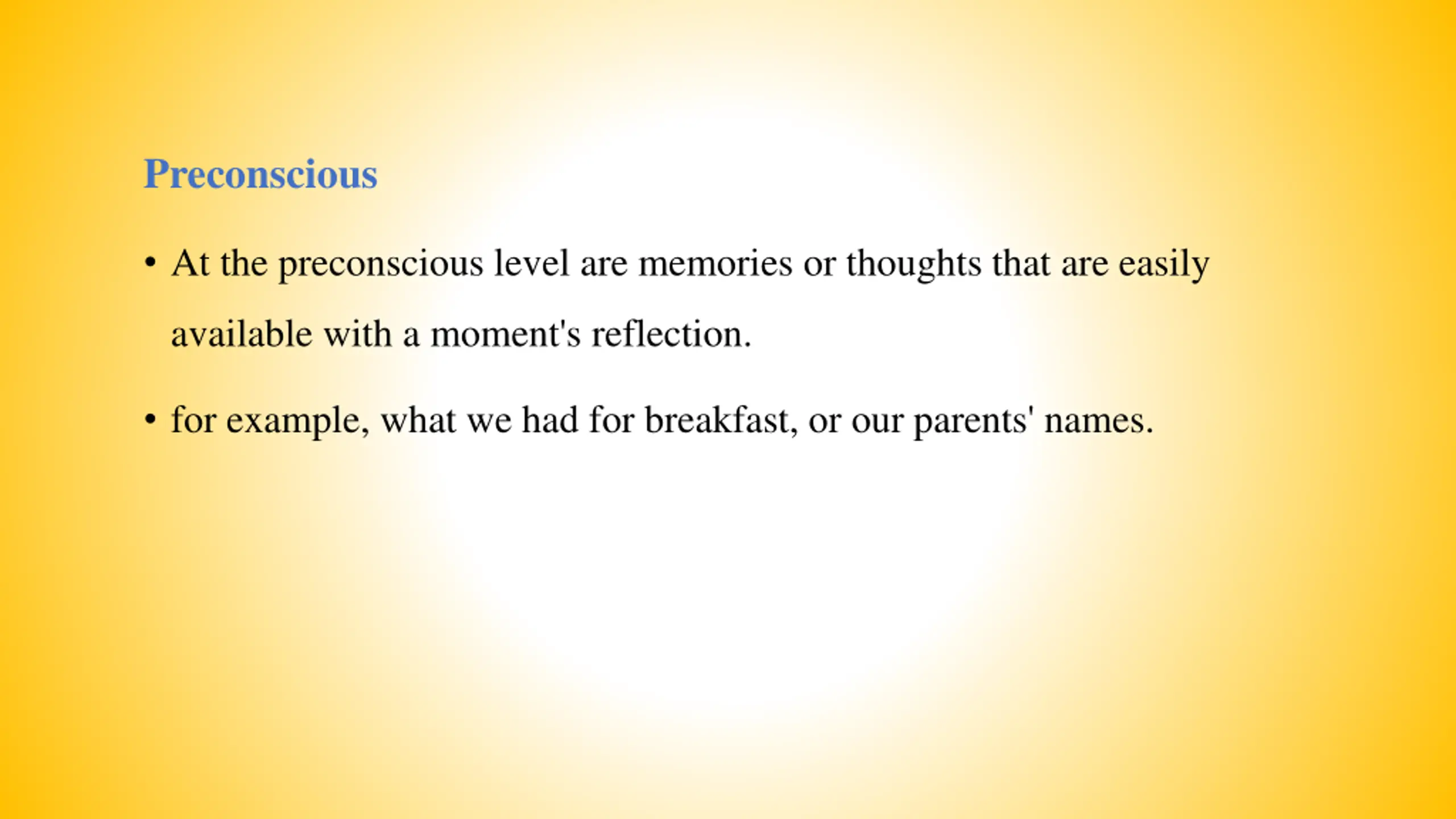 Preconscious

• At the preconscious level are memories or thoughts that are easily available with a moment's reflection.

• for example, what we had for breakfast, or our parents' names.